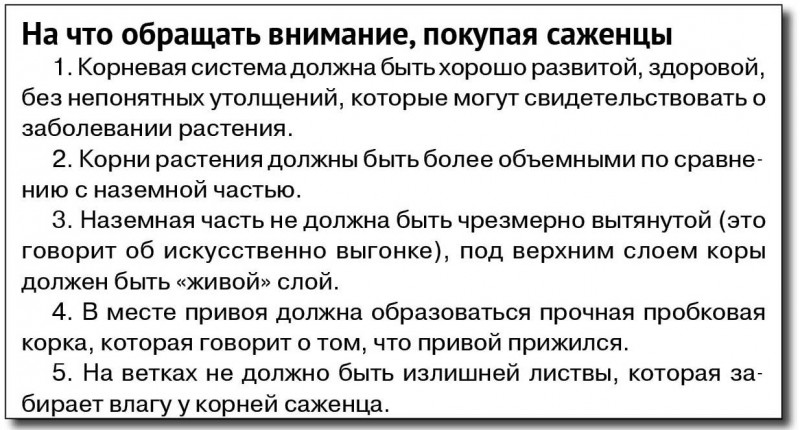 На что обращать внимание, покупая саженцы

1. Корневая система должна быть хорошо развитой, здоровой, без непонятных утолщений, которые могут свидетельствовать о заболевании растения.

2. Корни растения должны быть более объемными по сравнению с наземной частью.

3. Наземная часть не должна быть чрезмерно вытянутой (это говорит об искусственно выгонке), под верхним слоем коры должен быть «живой» слой.

4. В месте привоя должна образоваться прочная пробковая корка, которая говорит о том, что привой прижился.

5. На ветках не должно быть излишней листвы, которая забирает влагу у корней саженца.